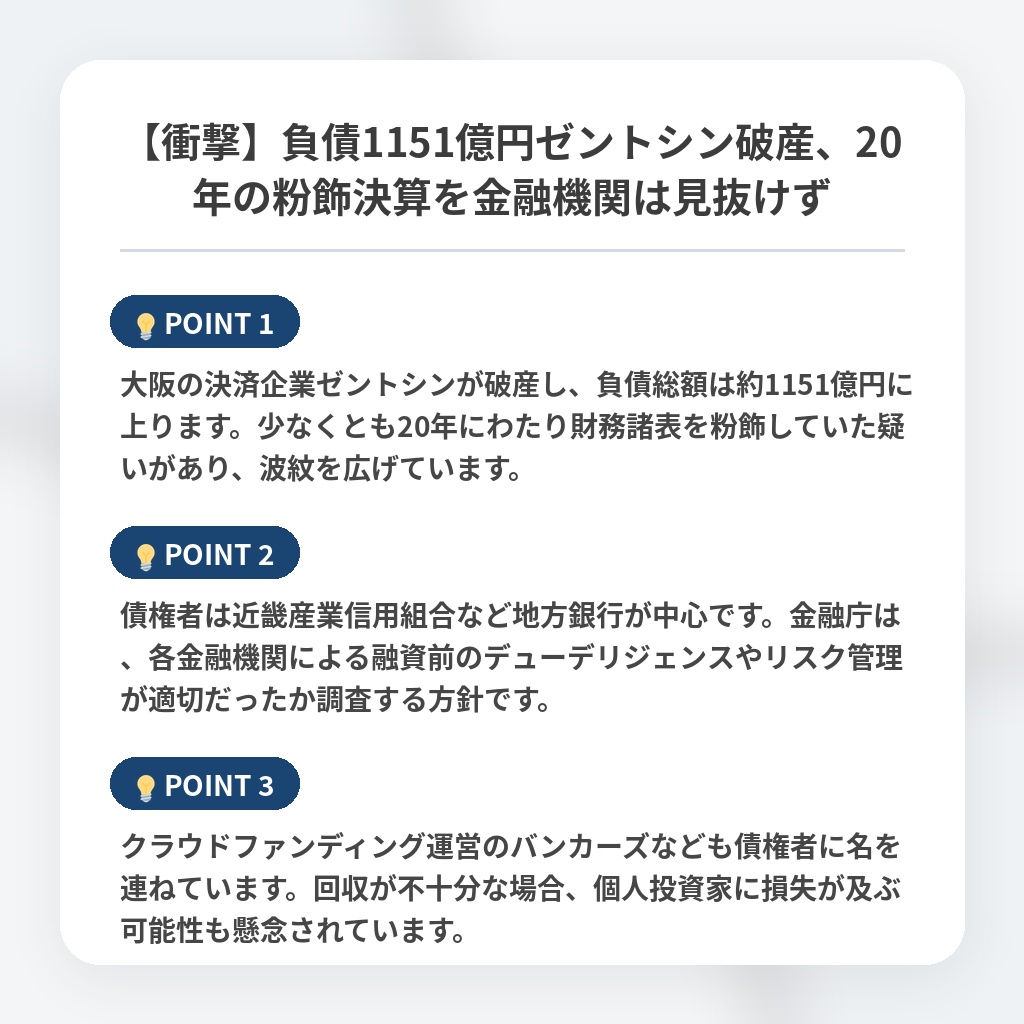 【衝撃】負債1151億円ゼントシン破産、20年の粉飾決算を金融機関は見抜けず

POINT 1

大阪の決済企業ゼントシンが破産し、負債総額は約1151億円に上ります。少なくとも20年にわたり財務諸表を粉飾していた疑いがあり、波紋を広げています。

POINT 2

債権者は近畿産業信用組合など地方銀行が中心です。金融庁は、各金融機関による融資前のデューデリジェンスやリスク管理が適切だったか調査する方針です。

POINT 3

クラウドファンディング運営のバンカーズなども債権者に名を連ねています。回収が不十分な場合、個人投資家に損失が及ぶ可能性も懸念されています。